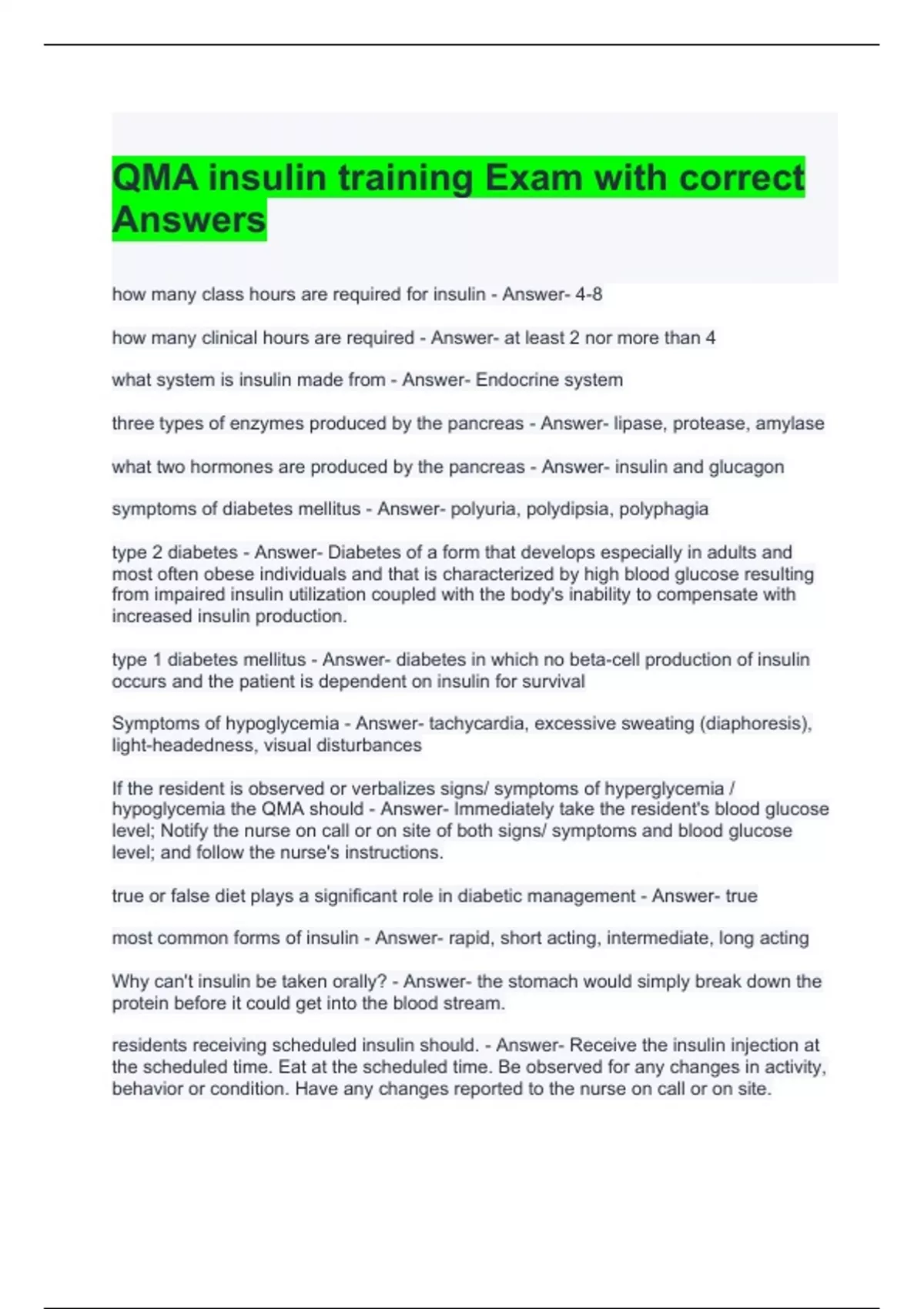 QMA insulin training Exam with correct Answers

how many class hours are required for insulin - Answer- 4-8

how many clinical hours are required - Answer- at least 2 nor more than 4

what system is insulin made from - Answer- Endocrine system

three types of enzymes produced by the pancreas - Answer- lipase, protease, amylase

what two hormones are produced by the pancreas - Answer- insulin and glucagon

symptoms of diabetes mellitus - Answer- polyuria, polydipsia, polyphagia

type 2 diabetes - Answer- Diabetes of a form that develops especially in adults and most often obese individuals and that is characterized by high blood glucose resulting from impaired insulin utilization coupled with the body's inability to compensate with increased insulin production.

type 1 diabetes mellitus - Answer- diabetes in which no beta-cell production of insulin occurs and the patient is dependent on insulin for survival

Symptoms of hypoglycemia - Answer- tachycardia, excessive sweating (diaphoresis), light-headedness, visual disturbances

If the resident is observed or verbalizes signs/ symptoms of hyperglycemia / hypoglycemia the QMA should - Answer- Immediately take the resident's blood glucose level; Notify the nurse on call or on site of both signs/ symptoms and blood glucose level; and follow the nurse's instructions.

true or false diet plays a significant role in diabetic management - Answer- true

most common forms of insulin - Answer- rapid, short acting, intermediate, long acting

Why can't insulin be taken orally? - Answer- the stomach would simply break down the protein before it could get into the blood stream.

residents receiving scheduled insulin should. - Answer- Receive the insulin injection at the scheduled time. Eat at the scheduled time. Be observed for any changes in activity, behavior or condition. Have any changes reported to the nurse on call or on site.